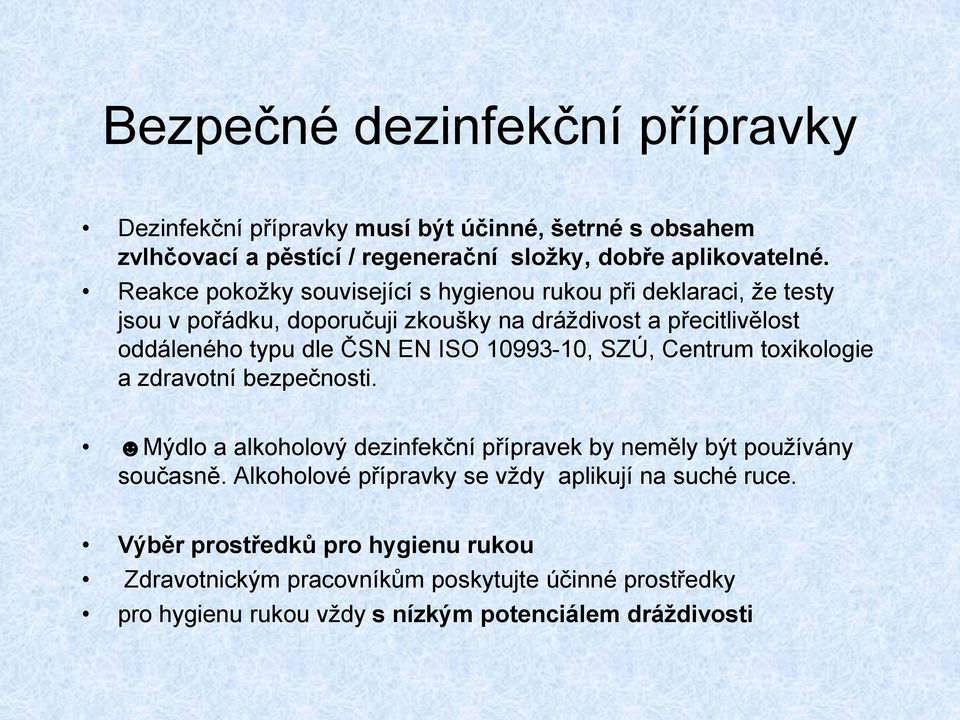 Bezpečné dezinfekční přípravky

• Dezinfekční přípravky musí být účinné, šetrné s obsahem zvlhčovací a pěstící / regenerační složky, dobře aplikovatelné.
• Reakce pokožky související s hygienou rukou při deklaraci, že testy jsou v pořádku, doporučuji zkoušky na dráždivost a přecitlivělost oddáleného typu dle ČSN EN ISO 10993-10, SZÚ, Centrum toxikologie a zdravotní bezpečnosti.

• ☻Mýdlo a alkoholový dezinfekční přípravek by neměly být používány současně. Alkoholové přípravky se vždy aplikují na suché ruce.

• Výběr prostředků pro hygienu rukou
• Zdravotnickým pracovníkům poskytujte účinné prostředky
• pro hygienu rukou vždy s nízkým potenciálem dráždivosti